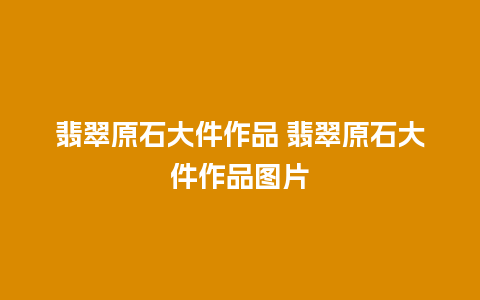 翡翠原石大件作品 翡翠原石大件作品图片